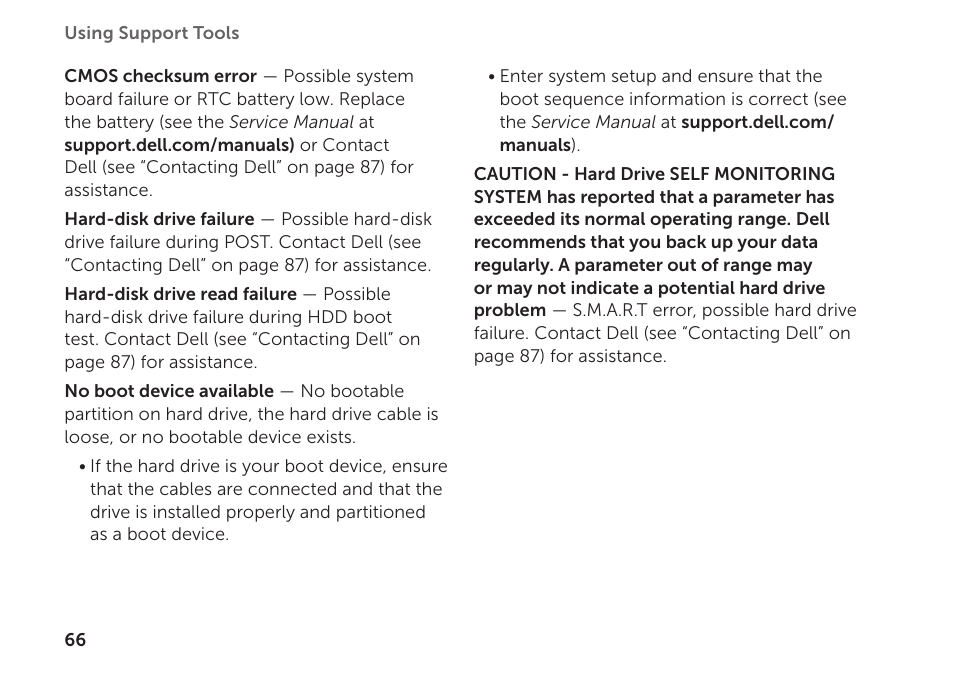 Using Support Tools

CMOS checksum error — Possible system board failure or RTC battery low. Replace the battery (see the Service Manual at support.dell.com/manuals) or Contact Dell (see "Contacting Dell" on page 87) for assistance.

Hard-disk drive failure — Possible hard-disk drive failure during POST. Contact Dell (see "Contacting Dell" on page 87) for assistance.

Hard-disk drive read failure — Possible hard-disk drive failure during HDD boot test. Contact Dell (see "Contacting Dell" on page 87) for assistance.

No boot device available — No bootable partition on hard drive, the hard drive cable is loose, or no bootable device exists.

• If the hard drive is your boot device, ensure that the cables are connected and that the drive is installed properly and partitioned as a boot device.

• Enter system setup and ensure that the boot sequence information is correct (see the Service Manual at support.dell.com/manuals).

CAUTION - Hard Drive SELF MONITORING SYSTEM has reported that a parameter has exceeded its normal operating range. Dell recommends that you back up your data regularly. A parameter out of range may or may not indicate a potential hard drive problem — S.M.A.R.T error, possible hard drive failure. Contact Dell (see "Contacting Dell" on page 87) for assistance.

66